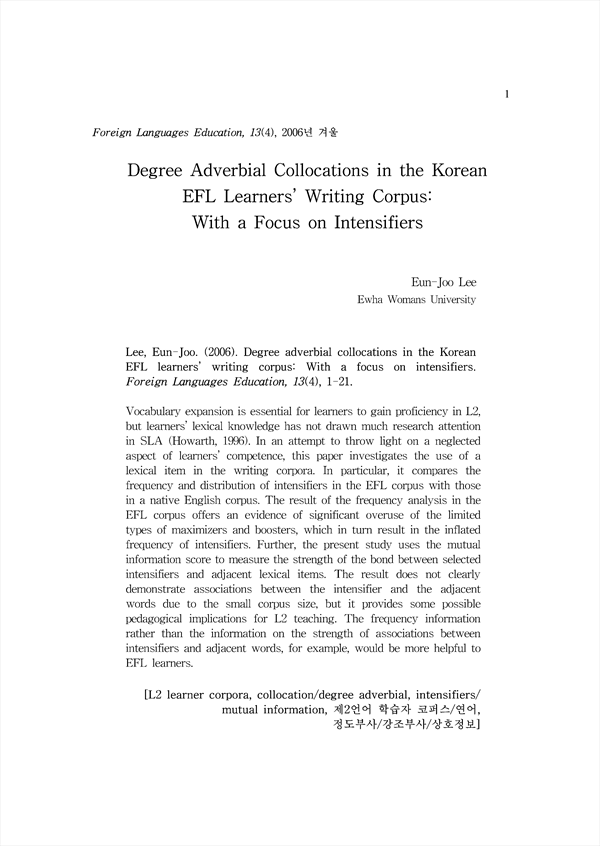 1

Foreign Languages Education, 13(4), 2006년 겨울

Degree Adverbial Collocations in the Korean EFL Learners' Writing Corpus: With a Focus on Intensifiers

Eun-Joo Lee
Ewha Womans University

Lee, Eun-Joo. (2006). Degree adverbial collocations in the Korean EFL learners' writing corpus: With a focus on intensifiers. Foreign Languages Education, 13(4), 1-21.

Vocabulary expansion is essential for learners to gain proficiency in L2, but learners' lexical knowledge has not drawn much research attention in SLA (Howarth, 1996). In an attempt to throw light on a neglected aspect of learners' competence, this paper investigates the use of a lexical item in the writing corpora. In particular, it compares the frequency and distribution of intensifiers in the EFL corpus with those in a native English corpus. The result of the frequency analysis in the EFL corpus offers an evidence of significant overuse of the limited types of maximizers and boosters, which in turn result in the inflated frequency of intensifiers. Further, the present study uses the mutual information score to measure the strength of the bond between selected intensifiers and adjacent lexical items. The result does not clearly demonstrate associations between the intensifier and the adjacent words due to the small corpus size, but it provides some possible pedagogical implications for L2 teaching. The frequency information rather than the information on the strength of associations between intensifiers and adjacent words, for example, would be more helpful to EFL learners.

[L2 learner corpora, collocation/degree adverbial, intensifiers/ mutual information, 제2언어 학습자 코퍼스/연어, 정도부사/강조부사/상호정보]